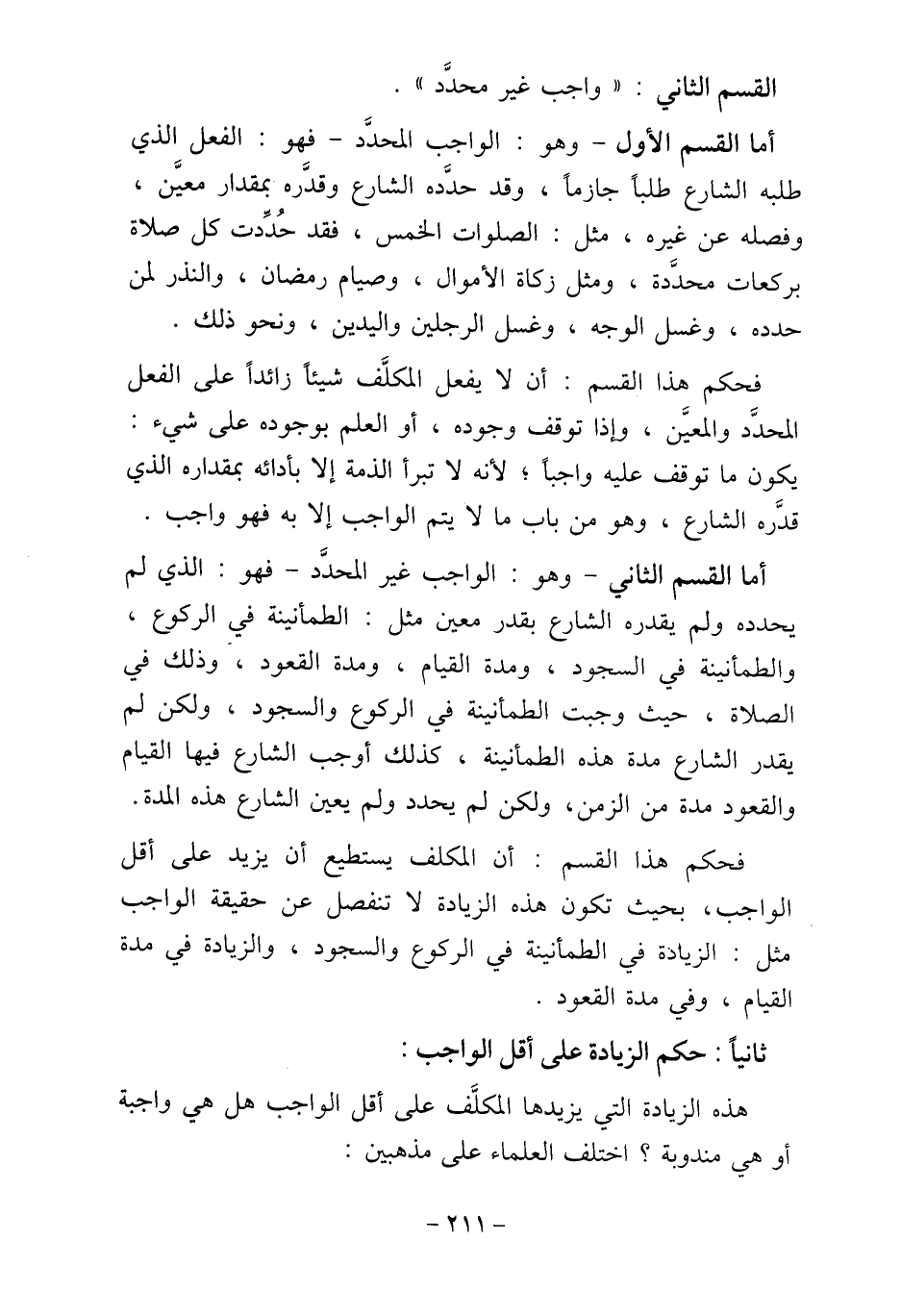 القسم الثاني : « واجب غير محدَّد » .

أما القسم الأول - وهو : الواجب المحدَّد - فهو : الفعل الذي طلبه الشارع طلباً جازماً ، وقد حدَّده الشارع وقدَّره بمقدار معيَّن ، وفصله عن غيره ، مثل : الصلوات الخمس ، فقد حُدِّدت كل صلاة بركعات محدَّدة ، ومثل زكاة الأموال ، وصيام رمضان ، والنذر لمن حدده ، وغسل الوجه ، وغسل الرجلين واليدين ، ونحو ذلك .

فحكم هذا القسم : أن لا يفعل المكلَّف شيئاً زائداً على الفعل المحدَّد والمعيَّن ، وإذا توقف وجوده ، أو العلم بوجوده على شيء : يكون ما توقف عليه واجباً ؛ لأنه لا تبرأ الذمة إلا بأدائه بمقداره الذي قدَّره الشارع ، وهو من باب ما لا يتم الواجب إلا به فهو واجب .

أما القسم الثاني - وهو : الواجب غير المحدَّد - فهو : الذي لم يحدده ولم يقدره الشارع بقدر معين مثل : الطمأنينة في الركوع ، والطمأنينة في السجود ، ومدة القيام ، ومدة القعود ، وذلك في الصلاة ، حيث وجبت الطمأنينة في الركوع والسجود ، ولكن لم يقدر الشارع مدة هذه الطمأنينة ، كذلك أوجب الشارع فيها القيام والقعود مدة من الزمن، ولكن لم يحدد ولم يعين الشارع هذه المدة.

فحكم هذا القسم : أن المكلف يستطيع أن يزيد على أقل الواجب، بحيث تكون هذه الزيادة لا تنفصل عن حقيقة الواجب مثل : الزيادة في الطمأنينة في الركوع والسجود ، والزيادة في مدة القيام ، وفي مدة القعود .

ثانياً : حكم الزيادة على أقل الواجب :

هذه الزيادة التي يزيدها المكلَّف على أقل الواجب هل هي واجبة أو هي مندوبة ؟ اختلف العلماء على مذهبين :

- ٢١١ -